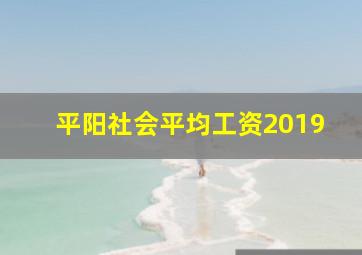 平阳社会平均工资2019